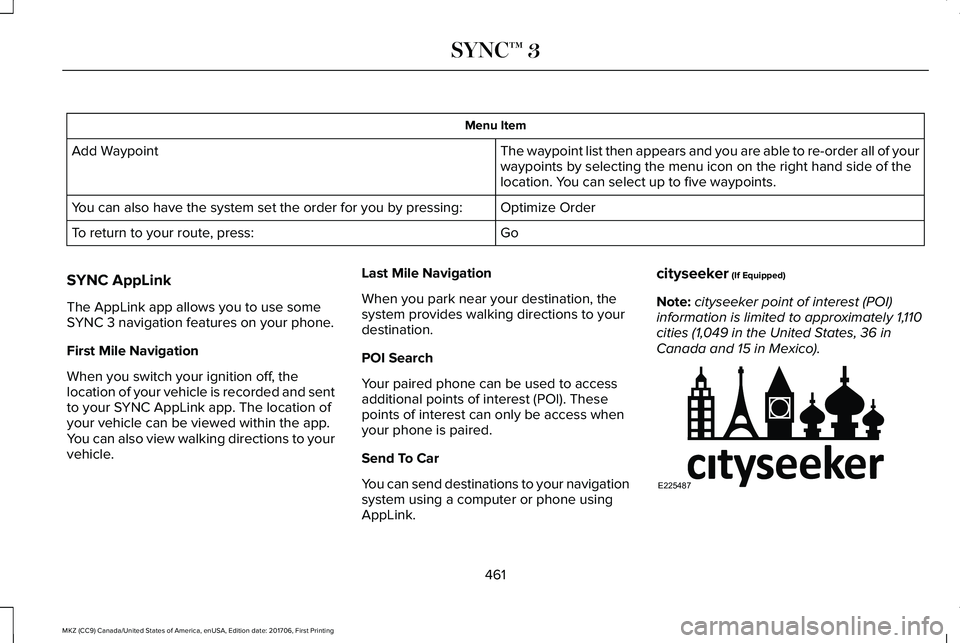 SYNC™ 3

| Menu Item | |
|---|---|
| Add Waypoint | The waypoint list then appears and you are able to re-order all of your waypoints by selecting the menu icon on the right hand side of the location. You can select up to five waypoints. |
| You can also have the system set the order for you by pressing: | Optimize Order |
| To return to your route, press: | Go |

SYNC AppLink

The AppLink app allows you to use some SYNC 3 navigation features on your phone.

First Mile Navigation

When you switch your ignition off, the location of your vehicle is recorded and sent to your SYNC AppLink app. The location of your vehicle can be viewed within the app. You can also view walking directions to your vehicle.

Last Mile Navigation

When you park near your destination, the system provides walking directions to your destination.

POI Search

Your paired phone can be used to access additional points of interest (POI). These points of interest can only be access when your phone is paired.

Send To Car

You can send destinations to your navigation system using a computer or phone using AppLink.

cityseeker (If Equipped)

Note: cityseeker point of interest (POI) information is limited to approximately 1,110 cities (1,049 in the United States, 36 in Canada and 15 in Mexico).

cityseeker

E225487

461

MKZ (CC9) Canada/United States of America, enUSA, Edition date: 201706, First Printing

carmanualsonline.info